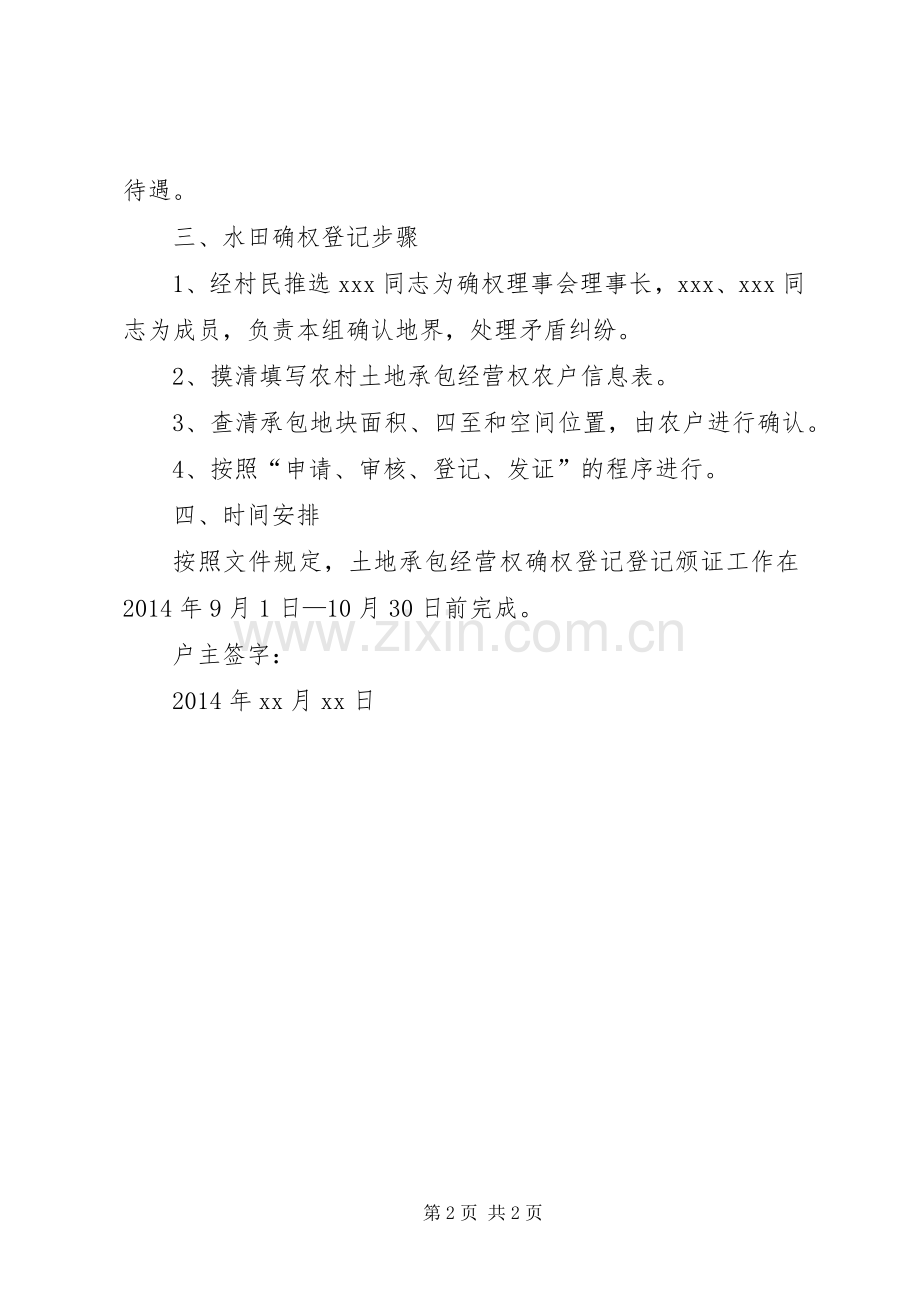 待遇。

三、水田确权登记步骤

1、经村民推选 xxx 同志为确权理事会理事长，xxx、xxx 同志为成员，负责本组确认地界，处理矛盾纠纷。

2、摸清填写农村土地承包经营权农户信息表。

3、查清承包地块面积、四至和空间位置，由农户进行确认。

4、按照“申请、审核、登记、发证”的程序进行。

四、时间安排

按照文件规定，土地承包经营权确权登记登记颁证工作在 2014 年 9 月 1 日—10 月 30 日前完成。

www.zixin.com.cn

户主签字：

2014 年 xx 月 xx 日

第 2 页 共 2 页